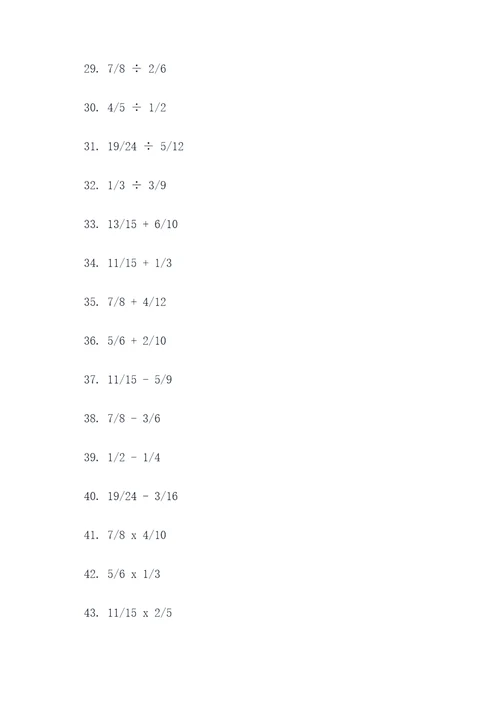 29. 7/8 ÷ 2/6

30. 4/5 ÷ 1/2

31. 19/24 ÷ 5/12

32. 1/3 ÷ 3/9

33. 13/15 + 6/10

34. 11/15 + 1/3

35. 7/8 + 4/12

36. 5/6 + 2/10

37. 11/15 - 5/9

38. 7/8 - 3/6

39. 1/2 - 1/4

40. 19/24 - 3/16

41. 7/8 x 4/10

42. 5/6 x 1/3

43. 11/15 x 2/5